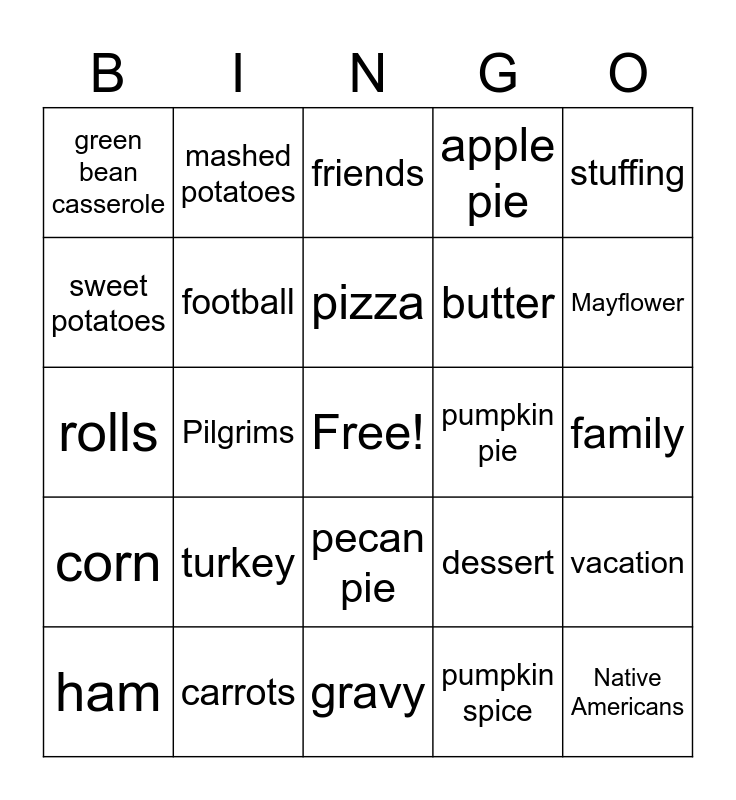 | B | I | N | G | O |
|---|---|---|---|---|
| green bean casserole | mashed potatoes | friends | apple pie | stuffing |
| sweet potatoes | football | pizza | butter | Mayflower |
| rolls | Pilgrims | Free! | pumpkin pie | family |
| corn | turkey | pecan pie | dessert | vacation |
| ham | carrots | gravy | pumpkin spice | Native Americans |